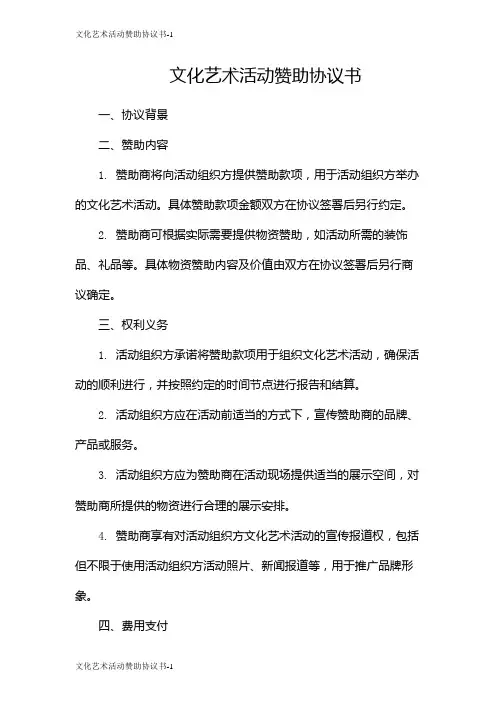 文化艺术活动赞助协议书-1

文化艺术活动赞助协议书

一、协议背景

二、赞助内容

1. 赞助商将向活动组织方提供赞助款项，用于活动组织方举办的文化艺术活动。具体赞助款项金额双方在协议签署后另行约定。

2. 赞助商可根据实际需要提供物资赞助，如活动所需的装饰品、礼品等。具体物资赞助内容及价值由双方在协议签署后另行商议确定。

三、权利义务

1. 活动组织方承诺将赞助款项用于组织文化艺术活动，确保活动的顺利进行，并按照约定的时间节点进行报告和结算。

2. 活动组织方应在活动前适当的方式下，宣传赞助商的品牌、产品或服务。

3. 活动组织方应为赞助商在活动现场提供适当的展示空间，对赞助商所提供的物资进行合理的展示安排。

4. 赞助商享有对活动组织方文化艺术活动的宣传报道权，包括但不限于使用活动组织方活动照片、新闻报道等，用于推广品牌形象。

四、费用支付

文化艺术活动赞助协议书-1